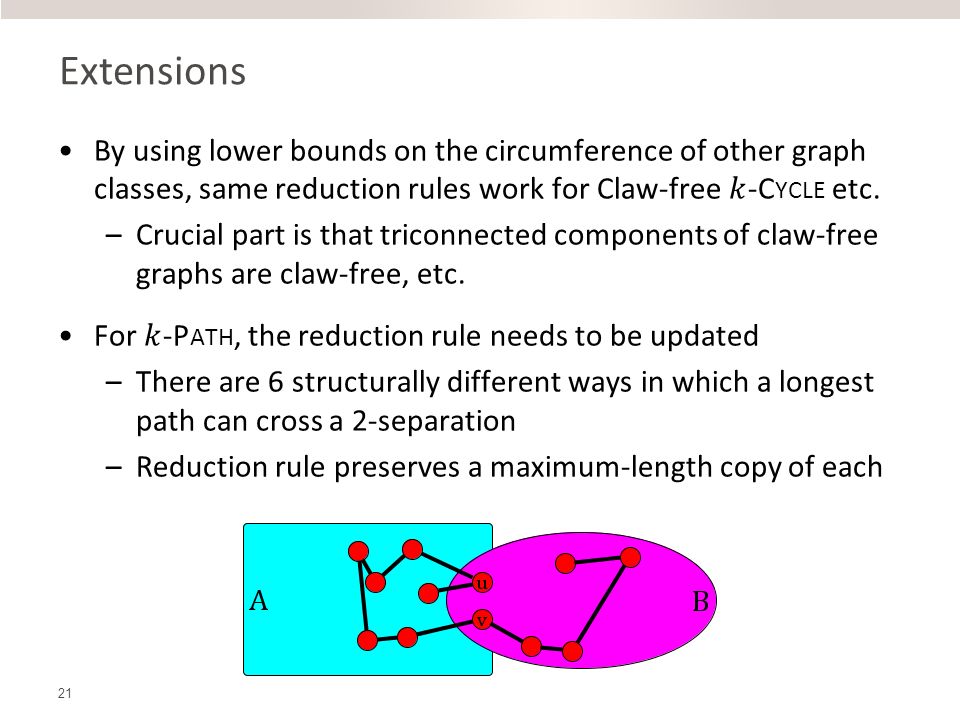 Extensions

• By using lower bounds on the circumference of other graph classes, same reduction rules work for Claw-free $k$-CYCLE etc.
– Crucial part is that triconnected components of claw-free graphs are claw-free, etc.

• For $k$-PATH, the reduction rule needs to be updated
– There are 6 structurally different ways in which a longest path can cross a 2-separation
– Reduction rule preserves a maximum-length copy of each

A
u
v
B

21